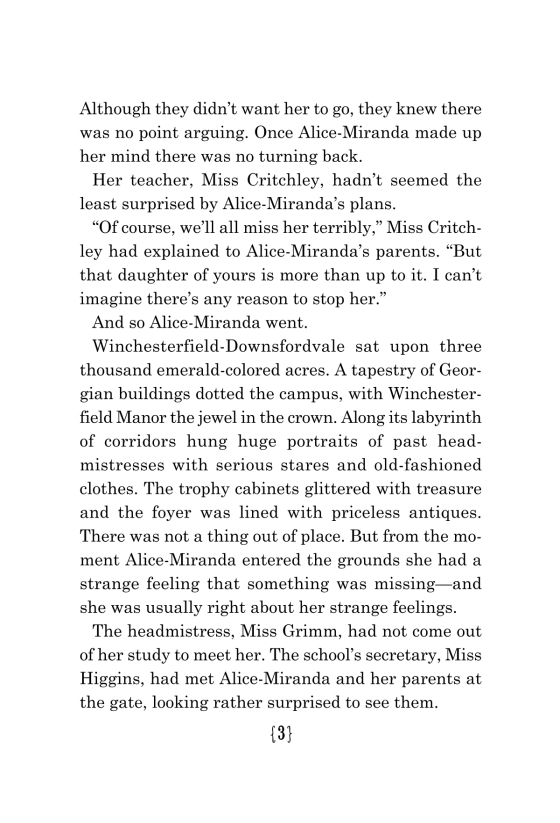 Although they didn't want her to go, they knew there was no point arguing. Once Alice-Miranda made up her mind there was no turning back.

Her teacher, Miss Critchley, hadn't seemed the least surprised by Alice-Miranda's plans.

"Of course, we'll all miss her terribly," Miss Critchley had explained to Alice-Miranda's parents. "But that daughter of yours is more than up to it. I can't imagine there's any reason to stop her."

And so Alice-Miranda went.

Winchesterfield-Downsfordvale sat upon three thousand emerald-colored acres. A tapestry of Georgian buildings dotted the campus, with Winchesterfield Manor the jewel in the crown. Along its labyrinth of corridors hung huge portraits of past headmistresses with serious stares and old-fashioned clothes. The trophy cabinets glittered with treasure and the foyer was lined with priceless antiques. There was not a thing out of place. But from the moment Alice-Miranda entered the grounds she had a strange feeling that something was missing—and she was usually right about her strange feelings.

The headmistress, Miss Grimm, had not come out of her study to meet her. The school's secretary, Miss Higgins, had met Alice-Miranda and her parents at the gate, looking rather surprised to see them.

{3}